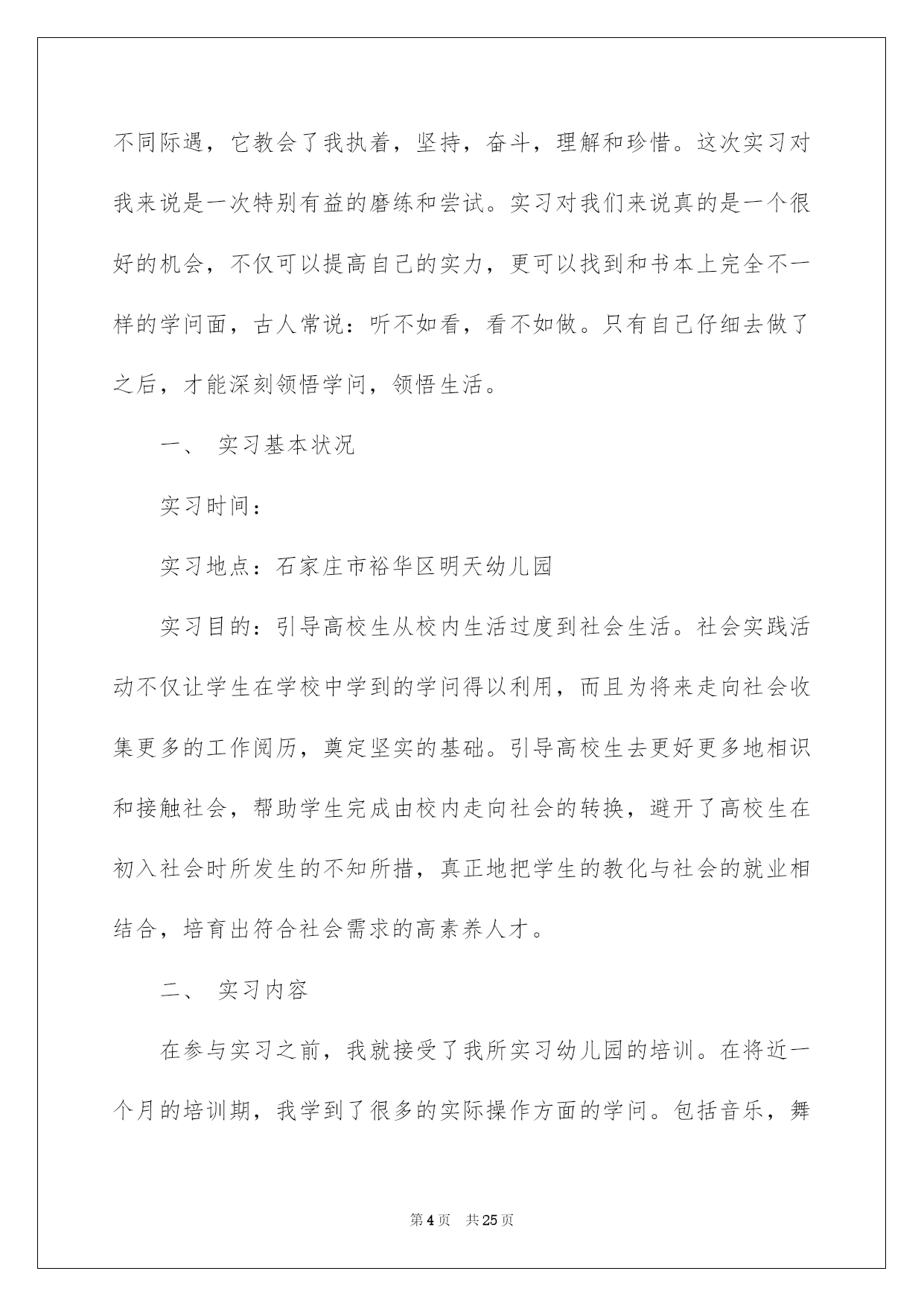 不同际遇，它教会了我执着，坚持，奋斗，理解和珍惜。这次实习对我来说是一次特别有益的磨练和尝试。实习对我们来说真的是一个很好的机会，不仅可以提高自己的实力，更可以找到和书本上完全不一样的学问面，古人常说：听不如看，看不如做。只有自己仔细去做了之后，才能深刻领悟学问，领悟生活。

一、 实习基本状况

实习时间：

实习地点：石家庄市裕华区明天幼儿园

实习目的：引导高校生从校内生活过度到社会生活。社会实践活动不仅让学生在学校中学到的学问得以利用，而且为将来走向社会收集更多的工作阅历，奠定坚实的基础。引导高校生去更好更多地相识和接触社会，帮助学生完成由校内走向社会的转换，避开了高校生在初入社会时所发生的不知所措，真正地把学生的教化与社会的就业相结合，培育出符合社会需求的高素养人才。

二、 实习内容

在参与实习之前，我就接受了我所实习幼儿园的培训。在将近一个月的培训期，我学到了很多的实际操作方面的学问。包括音乐，舞

第4页 共25页